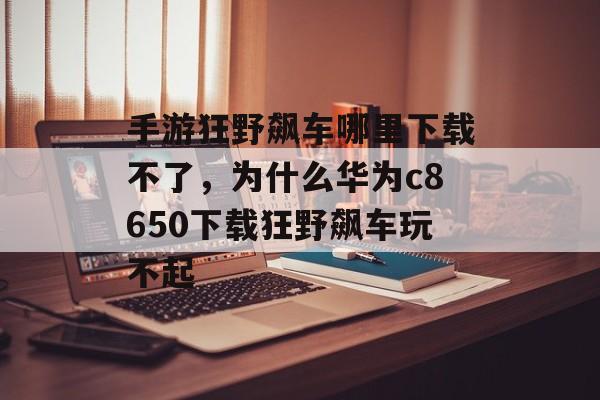 手游狂野飙车哪里下载不了，为什么华为c8650下载狂野飙车玩不起